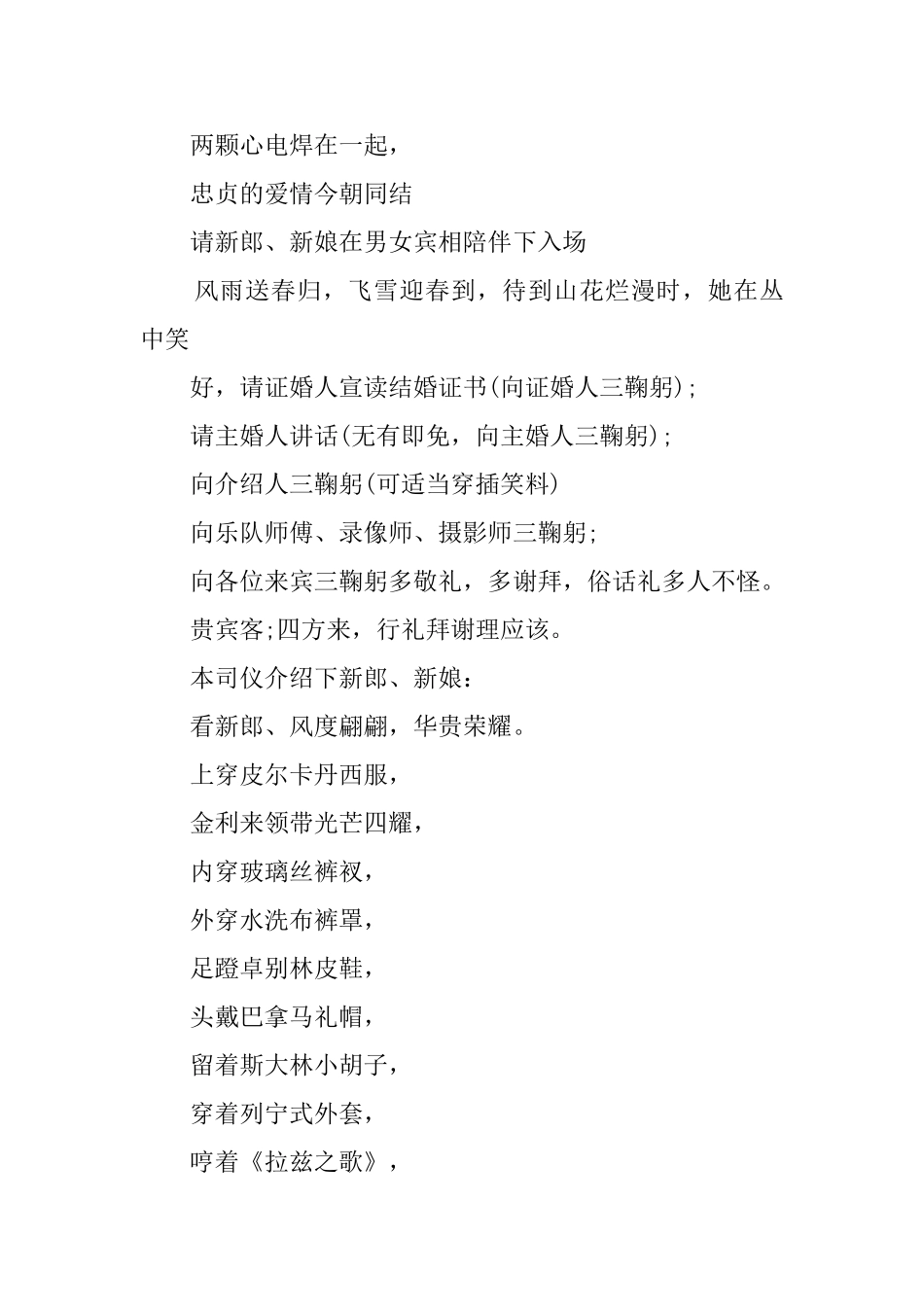 两颗心电焊在一起，

忠贞的爱情今朝同结

请新郎、新娘在男女宾相陪伴下入场

风雨送春归，飞雪迎春到，待到山花烂漫时，她在丛中笑

好，请证婚人宣读结婚证书(向证婚人三鞠躬)；

请主婚人讲话(无有即免，向主婚人三鞠躬)；

向介绍人三鞠躬(可适当穿插笑料)

向乐队师傅、录像师、摄影师三鞠躬；

向各位来宾三鞠躬多敬礼，多谢拜，俗话礼多人不怪。

贵宾客;四方来，行礼拜谢理应该。

本司仪介绍下新郎、新娘：

看新郎、风度翩翩，华贵荣耀。

上穿皮尔卡丹西服，

金利来领带光芒四耀，

内穿玻璃丝裤衩，

外穿水洗布裤罩，

足蹬卓别林皮鞋，

头戴巴拿马礼帽，

留着斯大林小胡子，

穿着列宁式外套，

哼着《拉兹之歌》，